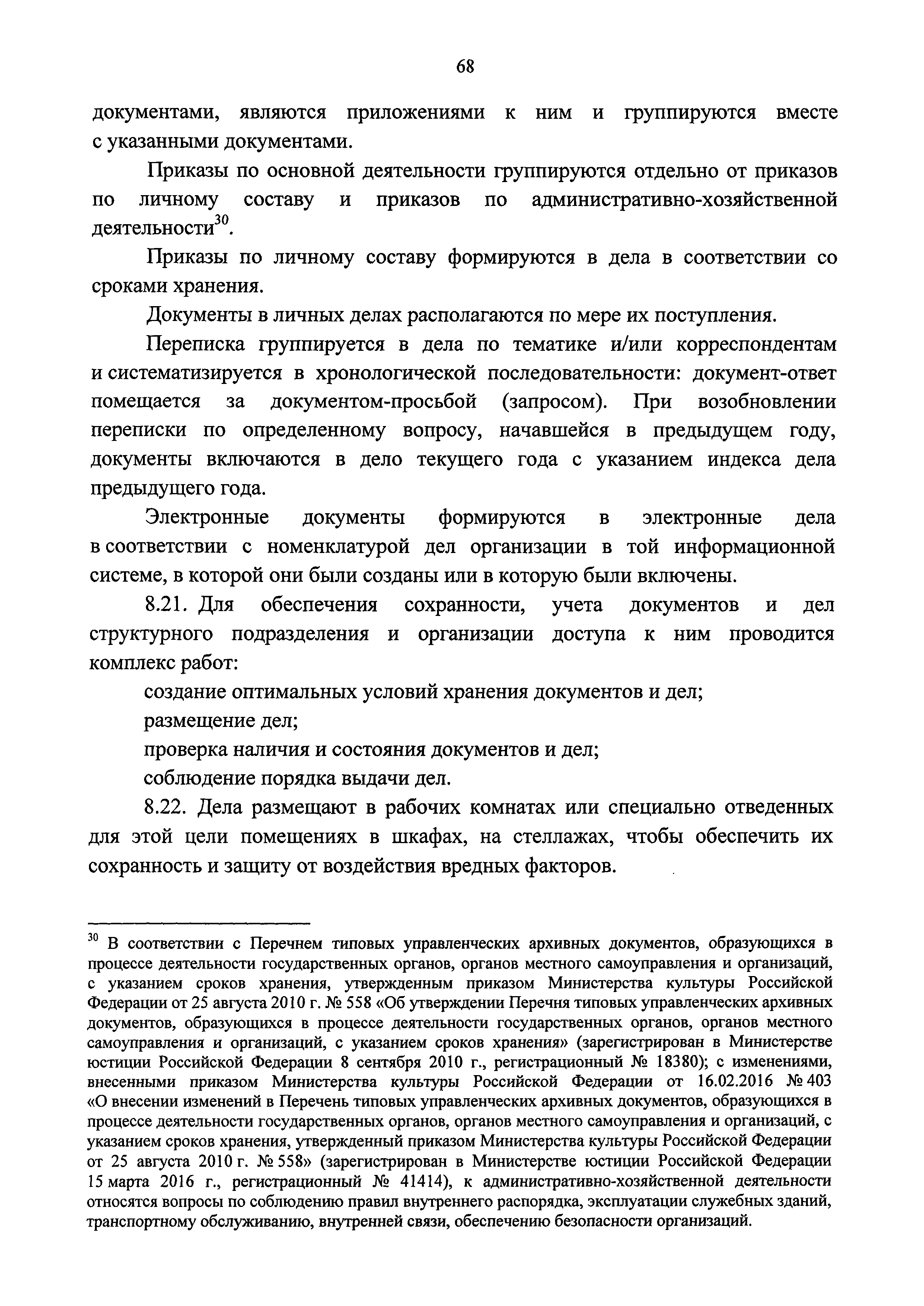 68

документами, являются приложениями к ним и группируются вместе с указанными документами.

Приказы по основной деятельности группируются отдельно от приказов по личному составу и приказов по административно-хозяйственной деятельности$^{30}$.

Приказы по личному составу формируются в дела в соответствии со сроками хранения.

Документы в личных делах располагаются по мере их поступления.

Переписка группируется в дела по тематике и/или корреспондентам и систематизируется в хронологической последовательности: документ-ответ помещается за документом-просьбой (запросом). При возобновлении переписки по определенному вопросу, начавшейся в предыдущем году, документы включаются в дело текущего года с указанием индекса дела предыдущего года.

Электронные документы формируются в электронные дела в соответствии с номенклатурой дел организации в той информационной системе, в которой они были созданы или в которую были включены.

8.21. Для обеспечения сохранности, учета документов и дел структурного подразделения и организации доступа к ним проводится комплекс работ:

создание оптимальных условий хранения документов и дел;

размещение дел;

проверка наличия и состояния документов и дел;

соблюдение порядка выдачи дел.

8.22. Дела размещают в рабочих комнатах или специально отведенных для этой цели помещениях в шкафах, на стеллажах, чтобы обеспечить их сохранность и защиту от воздействия вредных факторов.

$^{30}$ В соответствии с Перечнем типовых управленческих архивных документов, образующихся в процессе деятельности государственных органов, органов местного самоуправления и организаций, с указанием сроков хранения, утвержденным приказом Министерства культуры Российской Федерации от 25 августа 2010 г. № 558 «Об утверждении Перечня типовых управленческих архивных документов, образующихся в процессе деятельности государственных органов, органов местного самоуправления и организаций, с указанием сроков хранения» (зарегистрирован в Министерстве юстиции Российской Федерации 8 сентября 2010 г., регистрационный № 18380); с изменениями, внесенными приказом Министерства культуры Российской Федерации от 16.02.2016 № 403 «О внесении изменений в Перечень типовых управленческих архивных документов, образующихся в процессе деятельности государственных органов, органов местного самоуправления и организаций, с указанием сроков хранения, утвержденный приказом Министерства культуры Российской Федерации от 25 августа 2010 г. № 558» (зарегистрирован в Министерстве юстиции Российской Федерации 15 марта 2016 г., регистрационный № 41414), к административно-хозяйственной деятельности относятся вопросы по соблюдению правил внутреннего распорядка, эксплуатации служебных зданий, транспортному обслуживанию, внутренней связи, обеспечению безопасности организаций.